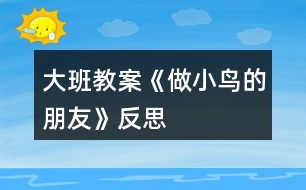 大班教案《做小鸟的朋友》反思